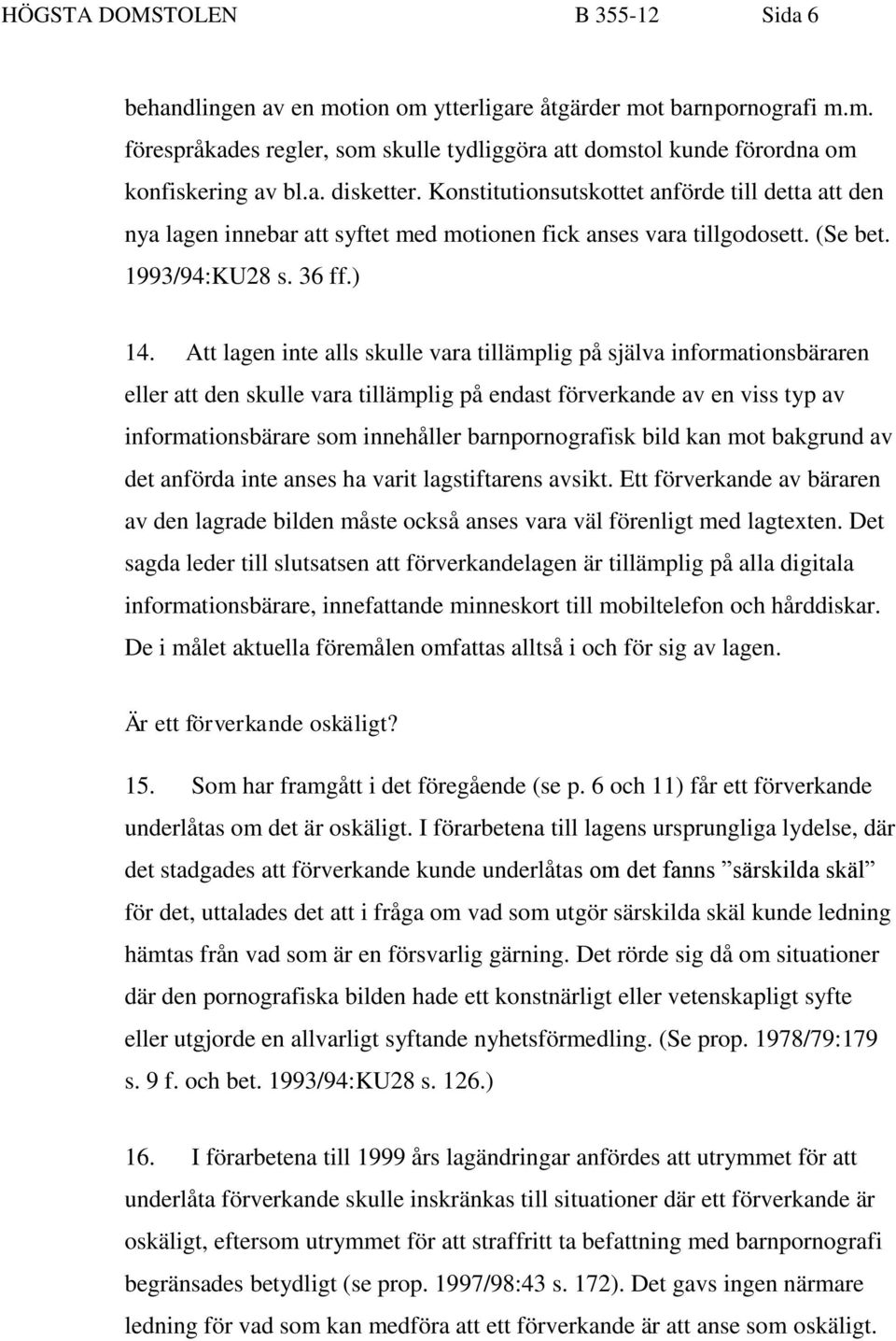 HÖGSTA DOMSTOLEN B 355-12 Sida 6

behandlingen av en motion om ytterligare åtgärder mot barnpornografi m.m. förespråkades regler, som skulle tydliggöra att domstol kunde förordna om konfiskering av bl.a. disketter. Konstitutionsutskottet anförde till detta att den nya lagen innebar att syftet med motionen fick anses vara tillgodosett. (Se bet. 1993/94:KU28 s. 36 ff.)

14. Att lagen inte alls skulle vara tillämplig på själva informationsbäraren eller att den skulle vara tillämplig på endast förverkande av en viss typ av informationsbärare som innehåller barnpornografisk bild kan mot bakgrund av det anförda inte anses ha varit lagstiftarens avsikt. Ett förverkande av bäraren av den lagrade bilden måste också anses vara väl förenligt med lagtexten. Det sagda leder till slutsatsen att förverkandelagen är tillämplig på alla digitala informationsbärare, innefattande minneskort till mobiltelefon och hårddiskar. De i målet aktuella föremålen omfattas alltså i och för sig av lagen.

Är ett förverkande oskäligt?

15. Som har framgått i det föregående (se p. 6 och 11) får ett förverkande underlåtas om det är oskäligt. I förarbetena till lagens ursprungliga lydelse, där det stadgades att förverkande kunde underlåtas om det fanns ”särskilda skäl” för det, uttalades det att i fråga om vad som utgör särskilda skäl kunde ledning hämtas från vad som är en försvarlig gärning. Det rörde sig då om situationer där den pornografiska bilden hade ett konstnärligt eller vetenskapligt syfte eller utgjorde en allvarligt syftande nyhetsförmedling. (Se prop. 1978/79:179 s. 9 f. och bet. 1993/94:KU28 s. 126.)

16. I förarbetena till 1999 års lagändringar anfördes att utrymmet för att underlåta förverkande skulle inskränkas till situationer där ett förverkande är oskäligt, eftersom utrymmet för att straffritt ta befattning med barnpornografi begränsades betydligt (se prop. 1997/98:43 s. 172). Det gavs ingen närmare ledning för vad som kan medföra att ett förverkande är att anse som oskäligt.